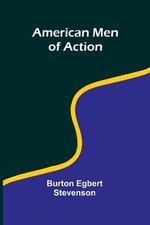 American Men of Action

Burton Egbert Stevenson